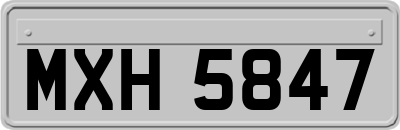 MXH 5847